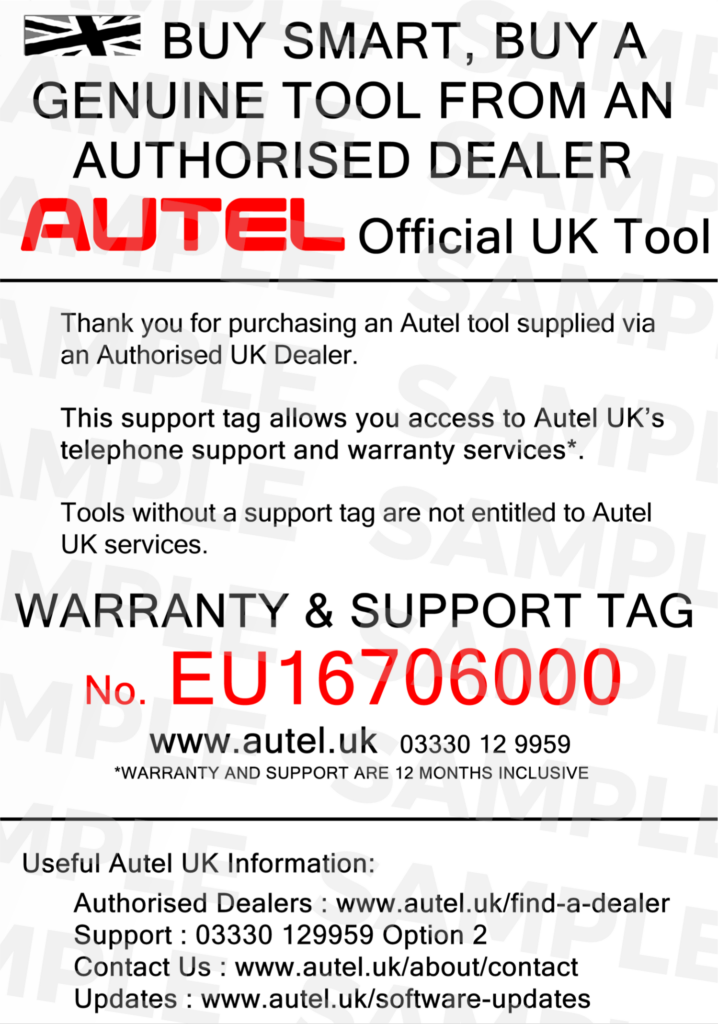 BUY SMART, BUY A GENUINE TOOL FROM AN AUTHORISED DEALER

AUTEL Official UK Tool

Thank you for purchasing an Autel tool supplied via an Authorised UK Dealer.

This support tag allows you access to Autel UK's telephone support and warranty services*.

Tools without a support tag are not entitled to Autel UK services.

WARRANTY & SUPPORT TAG

No. EU16706000

www.autel.uk 03330 12 9959

*WARRANTY AND SUPPORT ARE 12 MONTHS INCLUSIVE

Useful Autel UK Information:

Authorised Dealers : www.autel.uk/find-a-dealer
Support : 03330 129959 Option 2
Contact Us : www.autel.uk/about/contact
Updates : www.autel.uk/software-updates

SAMPLE